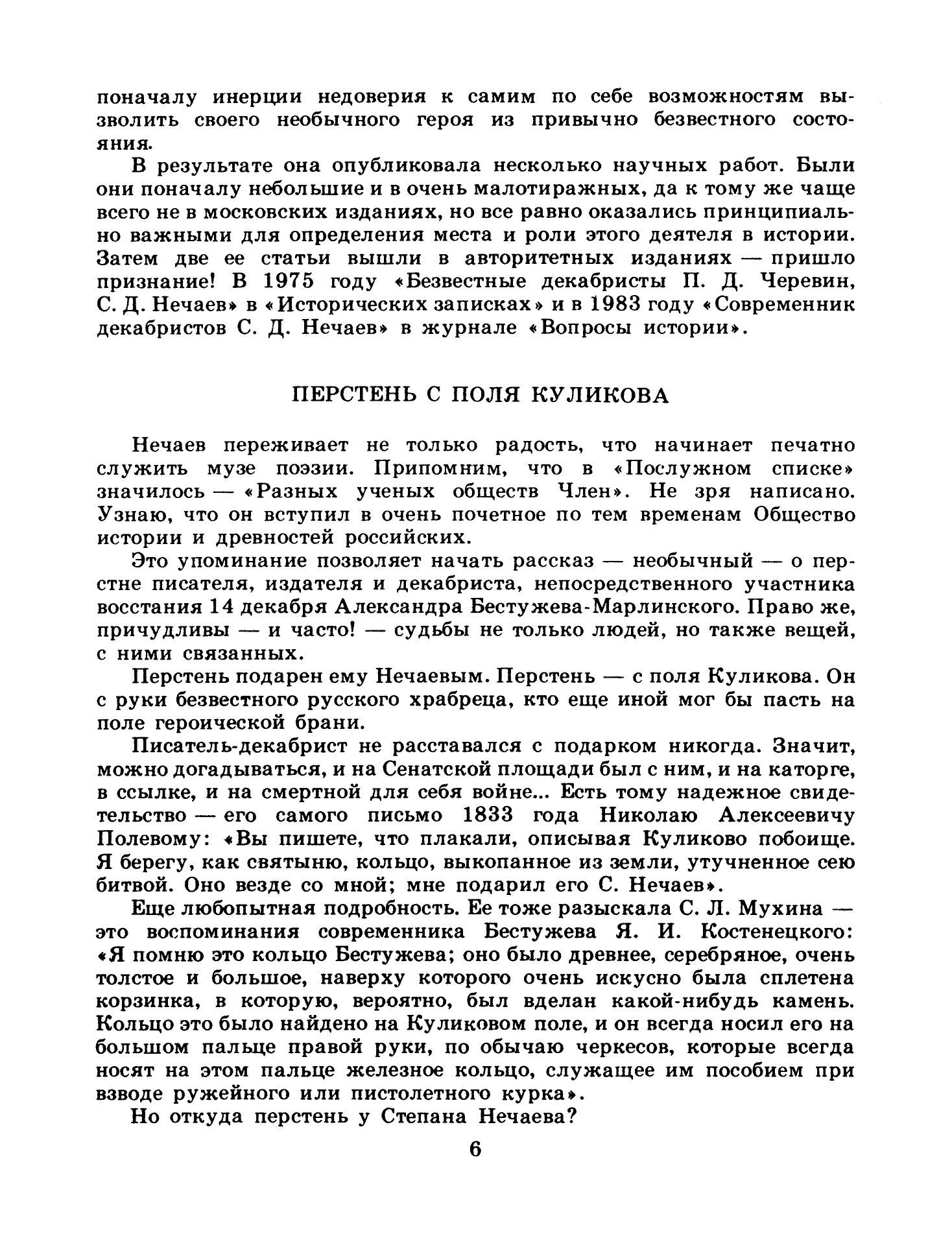 поначалу инерции недоверия к самим по себе возможностям вызволить своего необычного героя из привычно безвестного состояния.

В результате она опубликовала несколько научных работ. Были они поначалу небольшие и в очень малотиражных, да к тому же чаще всего не в московских изданиях, но все равно оказались принципиально важными для определения места и роли этого деятеля в истории. Затем две ее статьи вышли в авторитетных изданиях — пришло признание! В 1975 году «Безвестные декабристы П. Д. Черевин, С. Д. Нечаев» в «Исторических записках» и в 1983 году «Современник декабристов С. Д. Нечаев» в журнале «Вопросы истории».

ПЕРСТЕНЬ С ПОЛЯ КУЛИКОВА

Нечаев переживает не только радость, что начинает печатно служить музе поэзии. Припомним, что в «Послужном списке» значилось — «Разных ученых обществ Член». Не зря написано. Узнаю, что он вступил в очень почетное по тем временам Общество истории и древностей российских.

Это упоминание позволяет начать рассказ — необычный — о перстне писателя, издателя и декабриста, непосредственного участника восстания 14 декабря Александра Бестужева-Марлинского. Право же, причудливы — и часто! — судьбы не только людей, но также вещей, с ними связанных.

Перстень подарен ему Нечаевым. Перстень — с поля Куликова. Он с руки безвестного русского храбреца, кто еще иной мог бы пасть на поле героической брани.

Писатель-декабрист не расставался с подарком никогда. Значит, можно догадываться, и на Сенатской площади был с ним, и на каторге, в ссылке, и на смертной для себя войне... Есть тому надежное свидетельство — его самого письмо 1833 года Николаю Алексеевичу Полевому: «Вы пишете, что плакали, описывая Куликово побоище. Я берегу, как святыню, кольцо, выкопанное из земли, утучненное сею битвой. Оно везде со мной; мне подарил его С. Нечаев».

Еще любопытная подробность. Ее тоже разыскала С. Л. Мухина — это воспоминания современника Бестужева Я. И. Костенецкого: «Я помню это кольцо Бестужева; оно было древнее, серебряное, очень толстое и большое, наверху которого очень искусно была сплетена корзинка, в которую, вероятно, был вделан какой-нибудь камень. Кольцо это было найдено на Куликовом поле, и он всегда носил его на большом пальце правой руки, по обычаю черкесов, которые всегда носят на этом пальце железное кольцо, служащее им пособием при взводе ружейного или пистолетного курка».

Но откуда перстень у Степана Нечаева?

6